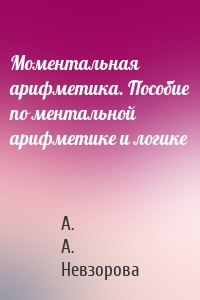 Моментальная арифметика. Пособие по ментальной арифметике и логике

А.
А.
Невзорова